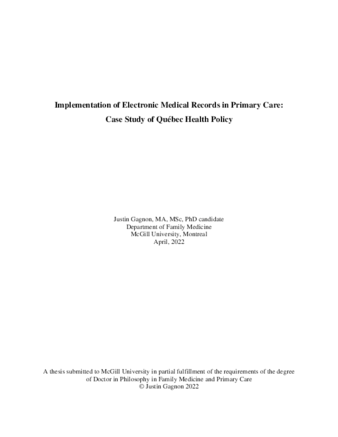 Implementation of Electronic Medical Records in Primary Care:
Case Study of Québec Health Policy

Justin Gagnon, MA, MSc, PhD candidate
Department of Family Medicine
McGill University, Montreal
April, 2022

A thesis submitted to McGill University in partial fulfillment of the requirements of the degree of Doctor in Philosophy in Family Medicine and Primary Care
© Justin Gagnon 2022